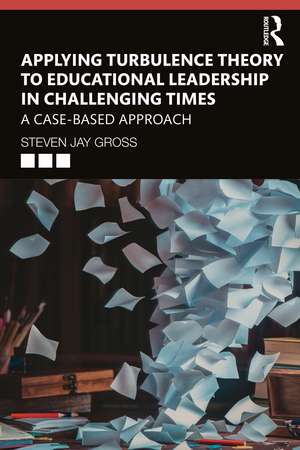 ROUTLEDGE

APPLYING TURBULENCE THEORY TO EDUCATIONAL LEADERSHIP IN CHALLENGING TIMES

A CASE-BASED APPROACH

STEVEN JAY GROSS